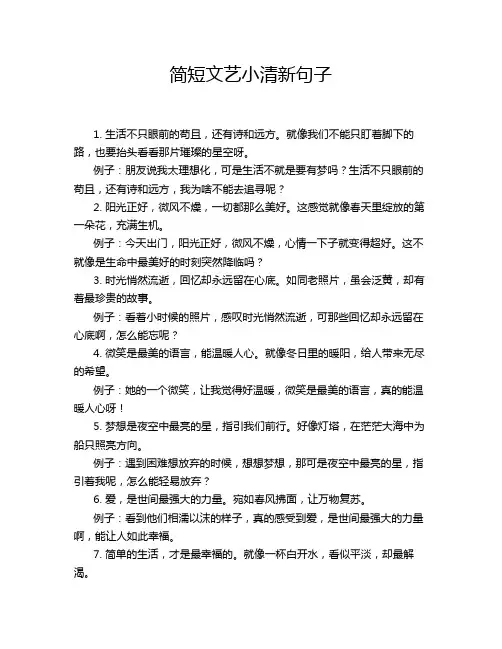 简短文艺小清新句子

1. 生活不只眼前的苟且，还有诗和远方。就像我们不能只盯着脚下的路，也要抬头看看那片璀璨的星空呀。

例子：朋友说我太理想化，可是生活不就是要有梦吗？生活不只眼前的苟且，还有诗和远方，我为啥不能去追寻呢？

2. 阳光正好，微风不燥，一切都那么美好。这感觉就像春天里绽放的第一朵花，充满生机。

例子：今天出门，阳光正好，微风不燥，心情一下子就变得超好。这不就像是生命中最美好的时刻突然降临吗？

3. 时光悄然流逝，回忆却永远留在心底。如同老照片，虽会泛黄，却有着最珍贵的故事。

例子：看着小时候的照片，感叹时光悄然流逝，可那些回忆却永远留在心底啊，怎么能忘呢？

4. 微笑是最美的语言，能温暖人心。就像冬日里的暖阳，给人带来无尽的希望。

例子：她的一个微笑，让我觉得好温暖，微笑是最美的语言，真的能温暖人心呀！

5. 梦想是夜空中最亮的星，指引我们前行。好像灯塔，在茫茫大海中为船只照亮方向。

例子：遇到困难想放弃的时候，想想梦想，那可是夜空中最亮的星，指引着我呢，怎么能轻易放弃？

6. 爱，是世间最强大的力量。宛如春风拂面，让万物复苏。

例子：看到他们相濡以沫的样子，真的感受到爱，是世间最强大的力量啊，能让人如此幸福。

7. 简单的生活，才是最幸福的。就像一杯白开水，看似平淡，却最解渴。